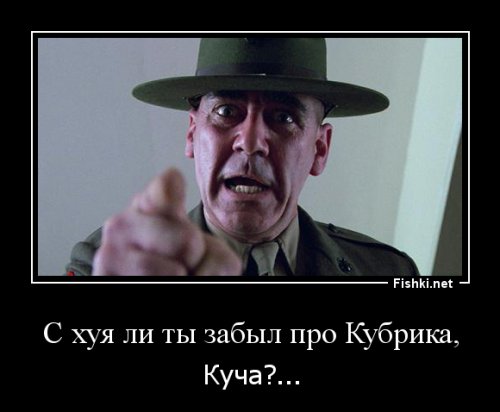 Fishki.net

С хуя ли ты забыл про Кубрика,

Куча?...